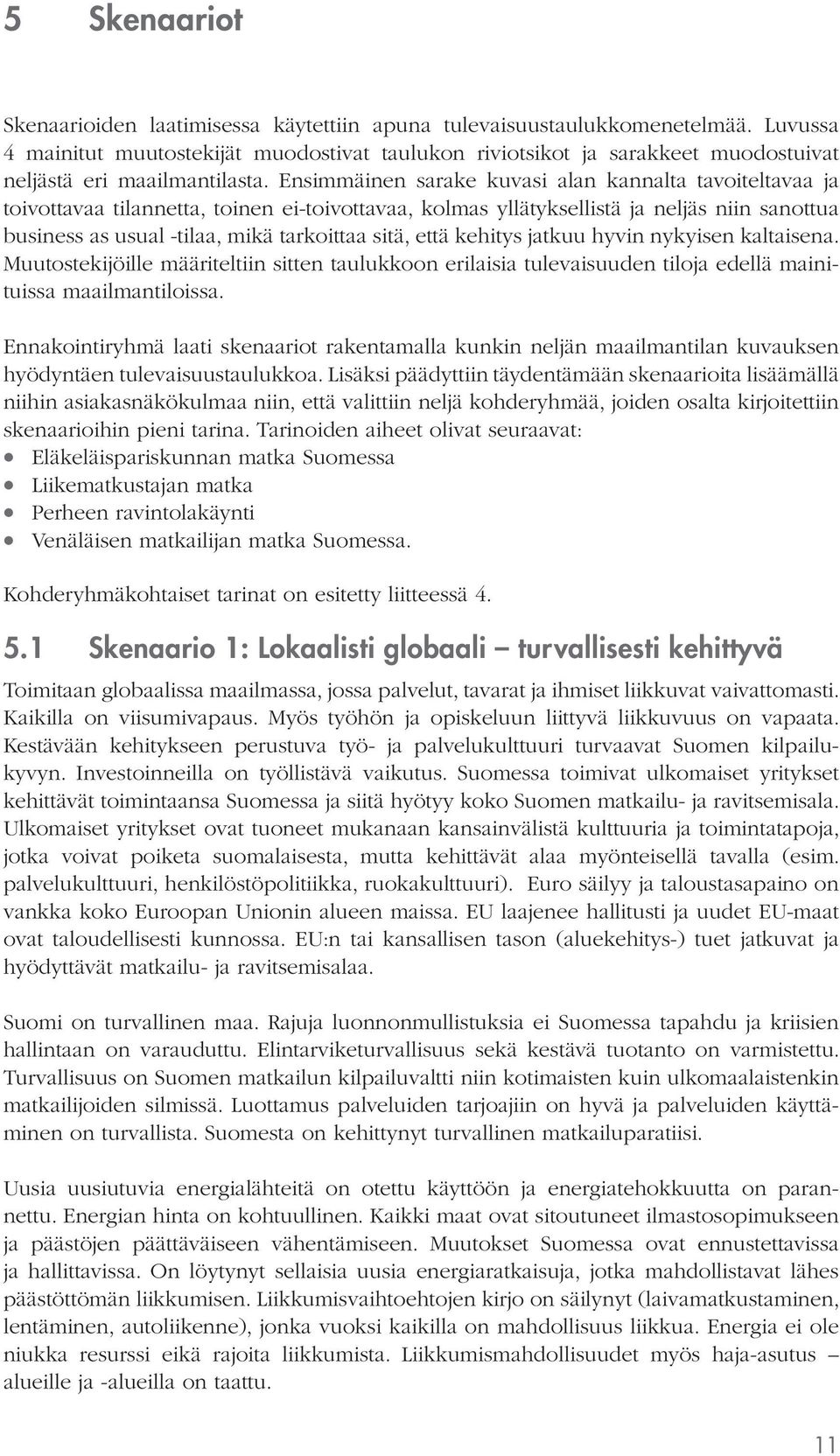 5 Skenaariot

Skenaarioiden laatimisessa käytettiin apuna tulevaisuustaulukkomenetelmää. Luvussa 4 mainitut muutostekijät muodostivat taulukon riviotsikot ja sarakkeet muodostuivat neljästä eri maailmantilasta. Ensimmäinen sarake kuvasi alan kannalta tavoiteltavaa ja toivottavaa tilannetta, toinen ei-toivottavaa, kolmas yllätyksellistä ja neljäs niin sanottua business as usual -tilaa, mikä tarkoittaa sitä, että kehitys jatkuu hyvin nykyisen kaltaisena. Muutostekijöille määriteltiin sitten taulukkoon erilaisia tulevaisuuden tiloja edellä mainituissa maailmantiloissa.

Ennakointiryhmä laati skenaariot rakentamalla kunkin neljän maailmantilan kuvauksen hyödyntäen tulevaisuustaulukkoa. Lisäksi päädyttiin täydentämään skenaarioita lisäämällä niihin asiakasnäkökulmaa niin, että valittiin neljä kohderyhmää, joiden osalta kirjoitettiin skenaarioihin pieni tarina. Tarinoiden aiheet olivat seuraavat:
• Eläkeläispariskunnan matka Suomessa
• Liikematkustajan matka
• Perheen ravintolakäynti
• Venäläisen matkailijan matka Suomessa.

Kohderyhmäkohtaiset tarinat on esitetty liitteessä 4.

5.1 Skenaario 1: Lokaalisti globaali – turvallisesti kehittyvä

Toimitaan globaalissa maailmassa, jossa palvelut, tavarat ja ihmiset liikkuvat vaivattomasti. Kaikilla on viisumivapaus. Myös työhön ja opiskeluun liittyvä liikkuvuus on vapaata. Kestävään kehitykseen perustuva työ- ja palvelukulttuuri turvaavat Suomen kilpailukyvyn. Investoinneilla on työllistävä vaikutus. Suomessa toimivat ulkomaiset yritykset kehittävät toimintaansa Suomessa ja siitä hyötyy koko Suomen matkailu- ja ravitsemisala. Ulkomaiset yritykset ovat tuoneet mukanaan kansainvälistä kulttuuria ja toimintatapoja, jotka voivat poiketa suomalaisesta, mutta kehittävät alaa myönteisellä tavalla (esim. palvelukulttuuri, henkilöstöpolitiikka, ruokakulttuuri). Euro säilyy ja taloustasapaino on vankka koko Euroopan Unionin alueen maissa. EU laajenee hallitusti ja uudet EU-maat ovat taloudellisesti kunnossa. EU:n tai kansallisen tason (aluekehitys-) tuet jatkuvat ja hyödyttävät matkailu- ja ravitsemisalaa.

Suomi on turvallinen maa. Rajuja luonnonmullistuksia ei Suomessa tapahdu ja kriisien hallintaan on varauduttu. Elintarviketurvallisuus sekä kestävä tuotanto on varmistettu. Turvallisuus on Suomen matkailun kilpailuvaltti niin kotimaisten kuin ulkomaalaistenkin matkailijoiden silmissä. Luottamus palveluiden tarjoajiin on hyvä ja palveluiden käyttäminen on turvallista. Suomesta on kehittynyt turvallinen matkailuparatiisi.

Uusia uusiutuvia energialähteitä on otettu käyttöön ja energiatehokkuutta on parannettu. Energian hinta on kohtuullinen. Kaikki maat ovat sitoutuneet ilmastosopimukseen ja päästöjen päättäväiseen vähentämiseen. Muutokset Suomessa ovat ennustettavissa ja hallittavissa. On löytynyt sellaisia uusia energiaratkaisuja, jotka mahdollistavat lähes päästöttömän liikkumisen. Liikkumisvaihtoehtojen kirjo on säilynyt (laivamatkustaminen, lentäminen, autoliikenne), jonka vuoksi kaikilla on mahdollisuus liikkua. Energia ei ole niukka resurssi eikä rajoita liikkumista. Liikkumismahdollisuudet myös haja-asutus – alueille ja -alueilla on taattu.

11